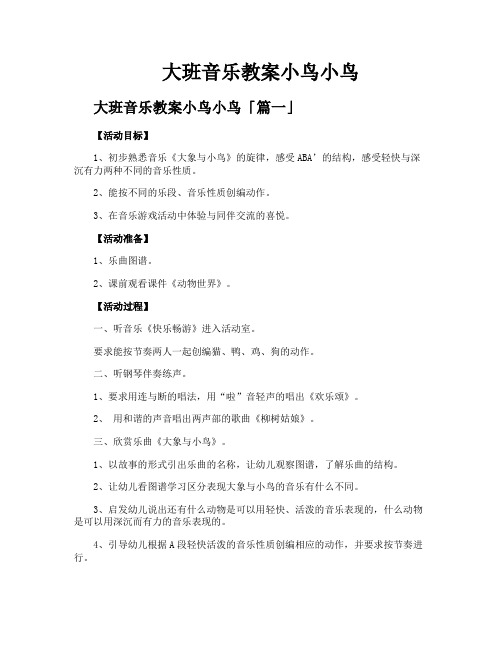 大班音乐教案小鸟小鸟

大班音乐教案小鸟小鸟「篇一」

【活动目标】

1、初步熟悉音乐《大象与小鸟》的旋律，感受ABA’的结构，感受轻快与深沉有力两种不同的音乐性质。

2、能按不同的乐段、音乐性质创编动作。

3、在音乐游戏活动中体验与同伴交流的喜悦。

【活动准备】

1、乐曲图谱。

2、课前观看课件《动物世界》。

【活动过程】

一、听音乐《快乐畅游》进入活动室。

要求能按节奏两人一起创编猫、鸭、鸡、狗的动作。

二、听钢琴伴奏练声。

1、要求用连与断的唱法，用“啦”音轻声的唱出《欢乐颂》。

2、 用和谐的声音唱出两声部的歌曲《柳树姑娘》。

三、欣赏乐曲《大象与小鸟》。

1、以故事的形式引出乐曲的名称，让幼儿观察图谱，了解乐曲的结构。

2、让幼儿看图谱学习区分表现大象与小鸟的音乐有什么不同。

3、启发幼儿说出还有什么动物是可以用轻快、活泼的音乐表现的，什么动物是可以用深沉而有力的音乐表现的。

4、引导幼儿根据A段轻快活泼的音乐性质创编相应的动作，并要求按节奏进行。